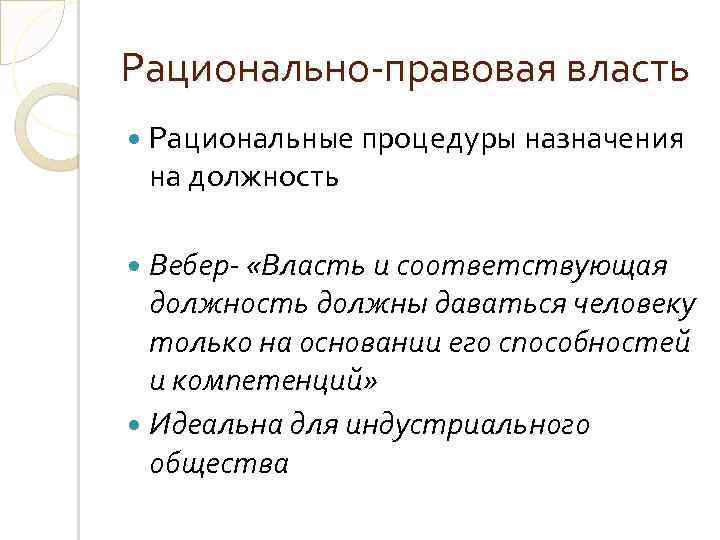 Рационально-правовая власть

• Рациональные процедуры назначения на должность

• Вебер- «Власть и соответствующая должность должны даваться человеку только на основании его способностей и компетенций»

• Идеальна для индустриального общества